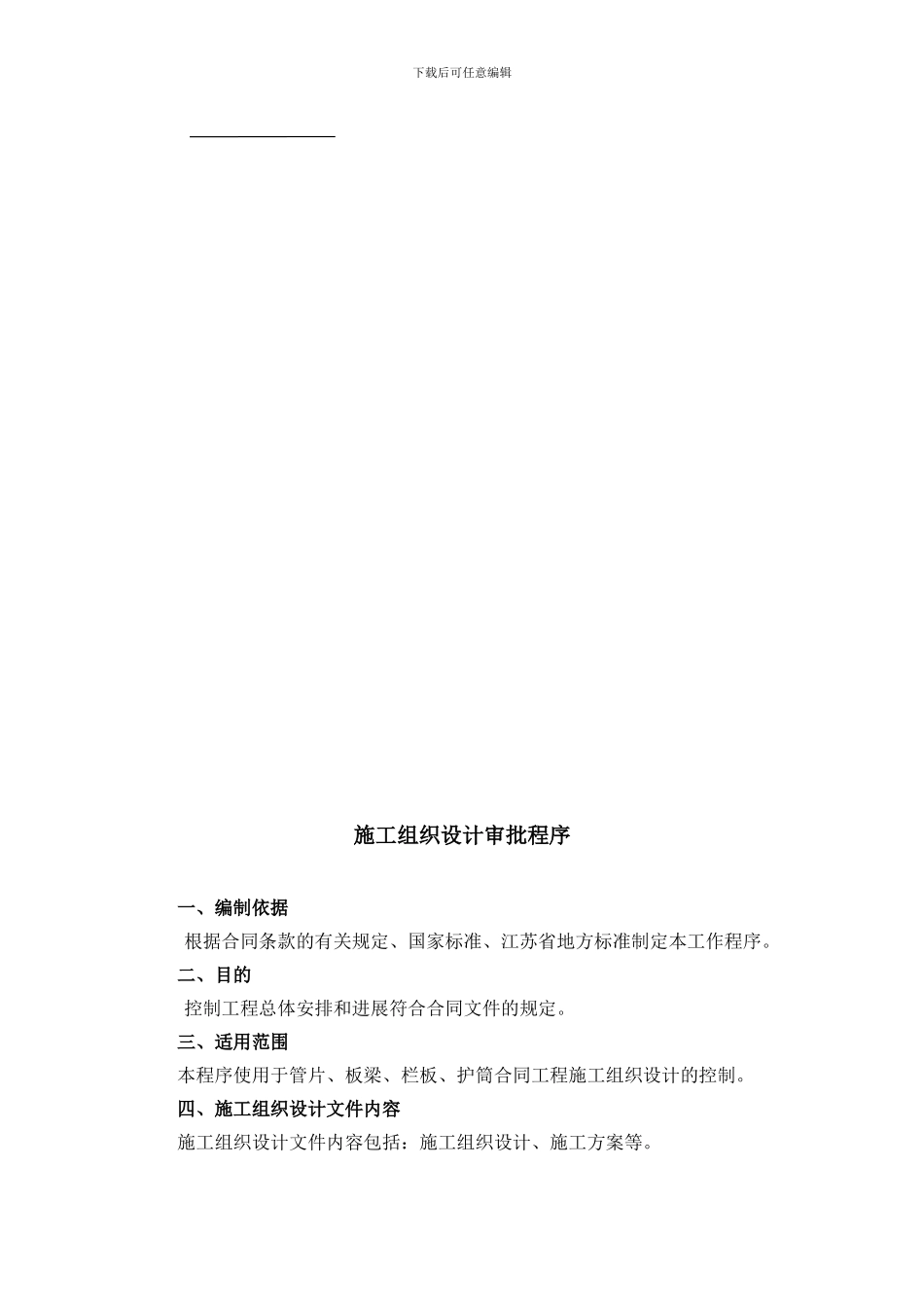 下载后可任意编辑

施工组织设计审批程序

一、编制依据

根据合同条款的有关规定、国家标准、江苏省地方标准制定本工作程序。

二、目的

控制工程总体安排和进展符合合同文件的规定。

三、适用范围

本程序使用于管片、板梁、栏板、护筒合同工程施工组织设计的控制。

四、施工组织设计文件内容

施工组织设计文件内容包括：施工组织设计、施工方案等。